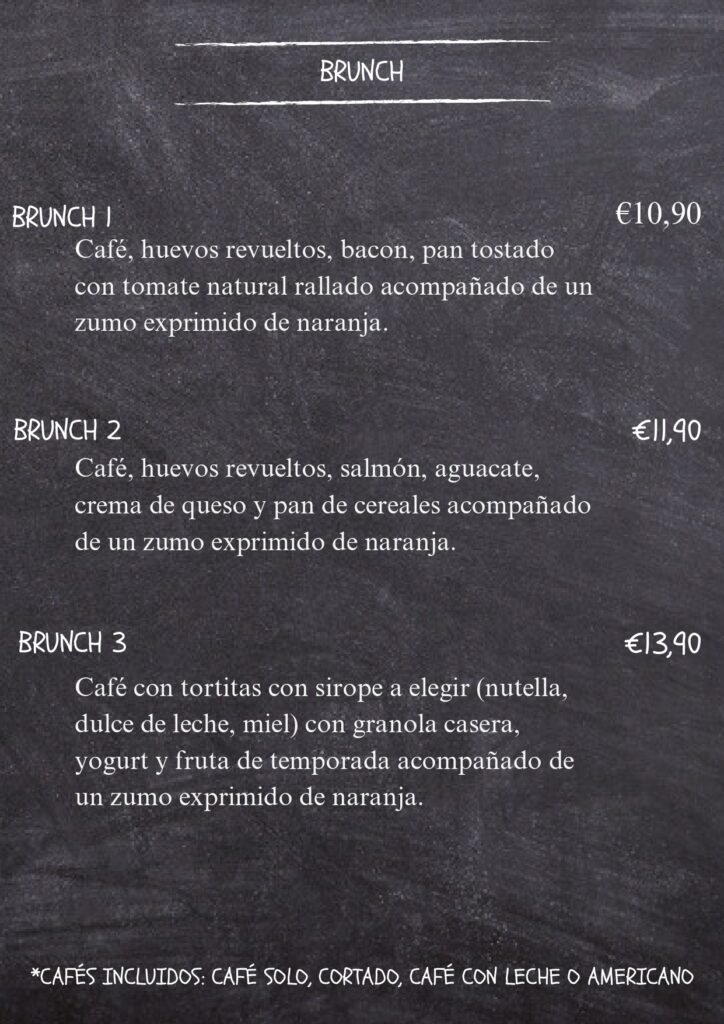 BRUNCH

BRUNCH 1
€10,90
Café, huevos revueltos, bacon, pan tostado con tomate natural rallado acompañado de un zumo exprimido de naranja.

BRUNCH 2
€11,90
Café, huevos revueltos, salmón, aguacate, crema de queso y pan de cereales acompañado de un zumo exprimido de naranja.

BRUNCH 3
€13,90
Café con tortitas con sirope a elegir (nutella, dulce de leche, miel) con granola casera, yogurt y fruta de temporada acompañado de un zumo exprimido de naranja.

*CAFÉS INCLUIDOS: CAFÉ SOLO, CORTADO, CAFÉ CON LECHE O AMERICANO